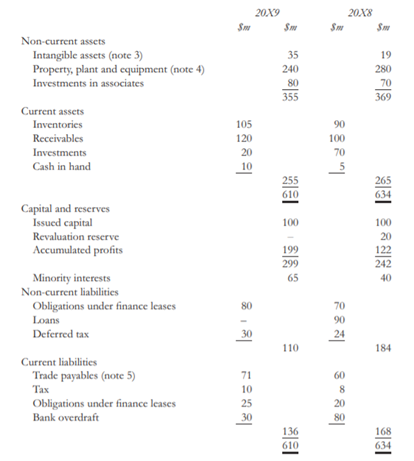 | | 20X9 | | 20X8 | |
|---|---|---|---|---|
| | \$m | \$m | \$m | \$m |
| Non-current assets | | | | |
| Intangible assets (note 3) | | 35 | | 19 |
| Property, plant and equipment (note 4) | | 240 | | 280 |
| Investments in associates | | 80 | | 70 |
| | | 355 | | 369 |
| Current assets | | | | |
| Inventories | 105 | | 90 | |
| Receivables | 120 | | 100 | |
| Investments | 20 | | 70 | |
| Cash in hand | 10 | | 5 | |
| | | 255 | | 265 |
| | | 610 | | 634 |
| Capital and reserves | | | | |
| Issued capital | | 100 | | 100 |
| Revaluation reserve | | – | | 20 |
| Accumulated profits | | 199 | | 122 |
| | | 299 | | 242 |
| Minority interests | | 65 | | 40 |
| Non-current liabilities | | | | |
| Obligations under finance leases | 80 | | 70 | |
| Loans | – | | 90 | |
| Deferred tax | 30 | | 24 | |
| | | 110 | | 184 |
| Current liabilities | | | | |
| Trade payables (note 5) | 71 | | 60 | |
| Tax | 10 | | 8 | |
| Obligations under finance leases | 25 | | 20 | |
| Bank overdraft | 30 | | 80 | |
| | | 136 | | 168 |
| | | 610 | | 634 |